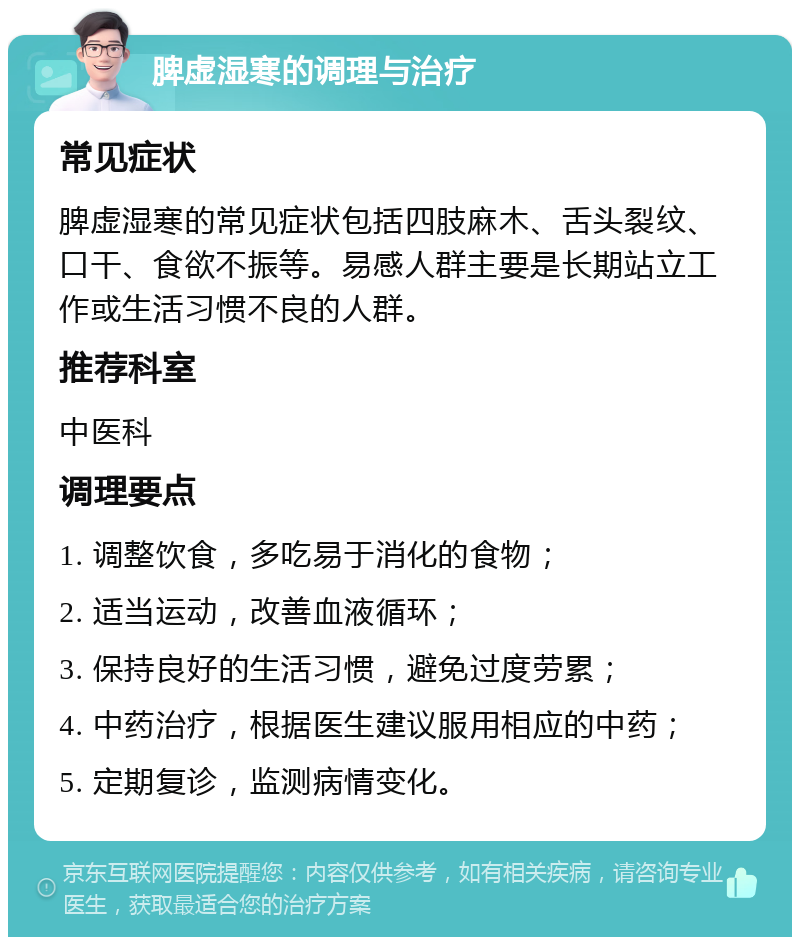 脾虚湿寒的调理与治疗

常见症状

脾虚湿寒的常见症状包括四肢麻木、舌头裂纹、口干、食欲不振等。易感人群主要是长期站立工作或生活习惯不良的人群。

推荐科室

中医科

调理要点

1. 调整饮食，多吃易于消化的食物；

2. 适当运动，改善血液循环；

3. 保持良好的生活习惯，避免过度劳累；

4. 中药治疗，根据医生建议服用相应的中药；

5. 定期复诊，监测病情变化。

京东互联网医院提醒您：内容仅供参考，如有相关疾病，请咨询专业医生，获取最适合您的治疗方案